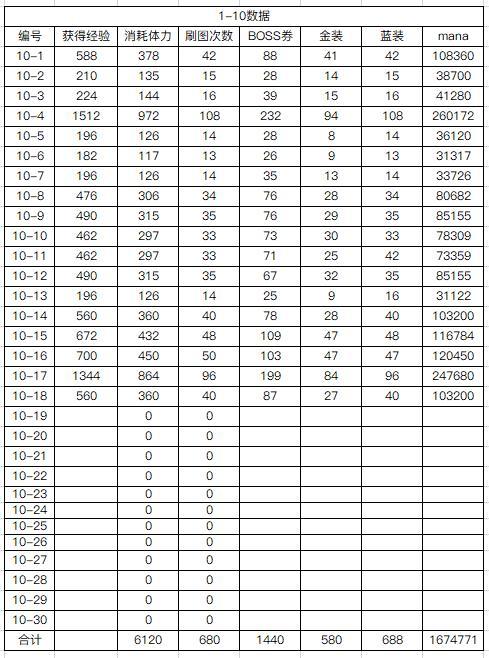 1-10数据

| 编号 | 获得经验 | 消耗体力 | 刷图次数 | BOSS券 | 金装 | 蓝装 | mana |
|---|---|---|---|---|---|---|---|
| 10-1 | 588 | 378 | 42 | 88 | 41 | 42 | 108360 |
| 10-2 | 210 | 135 | 15 | 28 | 14 | 15 | 38700 |
| 10-3 | 224 | 144 | 16 | 39 | 15 | 16 | 41280 |
| 10-4 | 1512 | 972 | 108 | 232 | 94 | 108 | 260172 |
| 10-5 | 196 | 126 | 14 | 28 | 8 | 14 | 36120 |
| 10-6 | 182 | 117 | 13 | 26 | 9 | 13 | 31317 |
| 10-7 | 196 | 126 | 14 | 35 | 13 | 14 | 33726 |
| 10-8 | 476 | 306 | 34 | 76 | 28 | 34 | 80682 |
| 10-9 | 490 | 315 | 35 | 76 | 29 | 35 | 85155 |
| 10-10 | 462 | 297 | 33 | 73 | 30 | 33 | 78309 |
| 10-11 | 462 | 297 | 33 | 71 | 25 | 42 | 73359 |
| 10-12 | 490 | 315 | 35 | 67 | 32 | 35 | 85155 |
| 10-13 | 196 | 126 | 14 | 25 | 9 | 16 | 31122 |
| 10-14 | 560 | 360 | 40 | 78 | 28 | 40 | 103200 |
| 10-15 | 672 | 432 | 48 | 109 | 47 | 48 | 116784 |
| 10-16 | 700 | 450 | 50 | 103 | 47 | 47 | 120450 |
| 10-17 | 1344 | 864 | 96 | 199 | 84 | 96 | 247680 |
| 10-18 | 560 | 360 | 40 | 87 | 27 | 40 | 103200 |
| 10-19 | | 0 | 0 | | | | |
| 10-20 | | 0 | 0 | | | | |
| 10-21 | | 0 | 0 | | | | |
| 10-22 | | 0 | 0 | | | | |
| 10-23 | | 0 | 0 | | | | |
| 10-24 | | 0 | 0 | | | | |
| 10-25 | | 0 | 0 | | | | |
| 10-26 | | 0 | 0 | | | | |
| 10-27 | | 0 | 0 | | | | |
| 10-28 | | 0 | 0 | | | | |
| 10-29 | | 0 | 0 | | | | |
| 10-30 | | 0 | 0 | | | | |
| 合计 | | 6120 | 680 | 1440 | 580 | 688 | 1674771 |